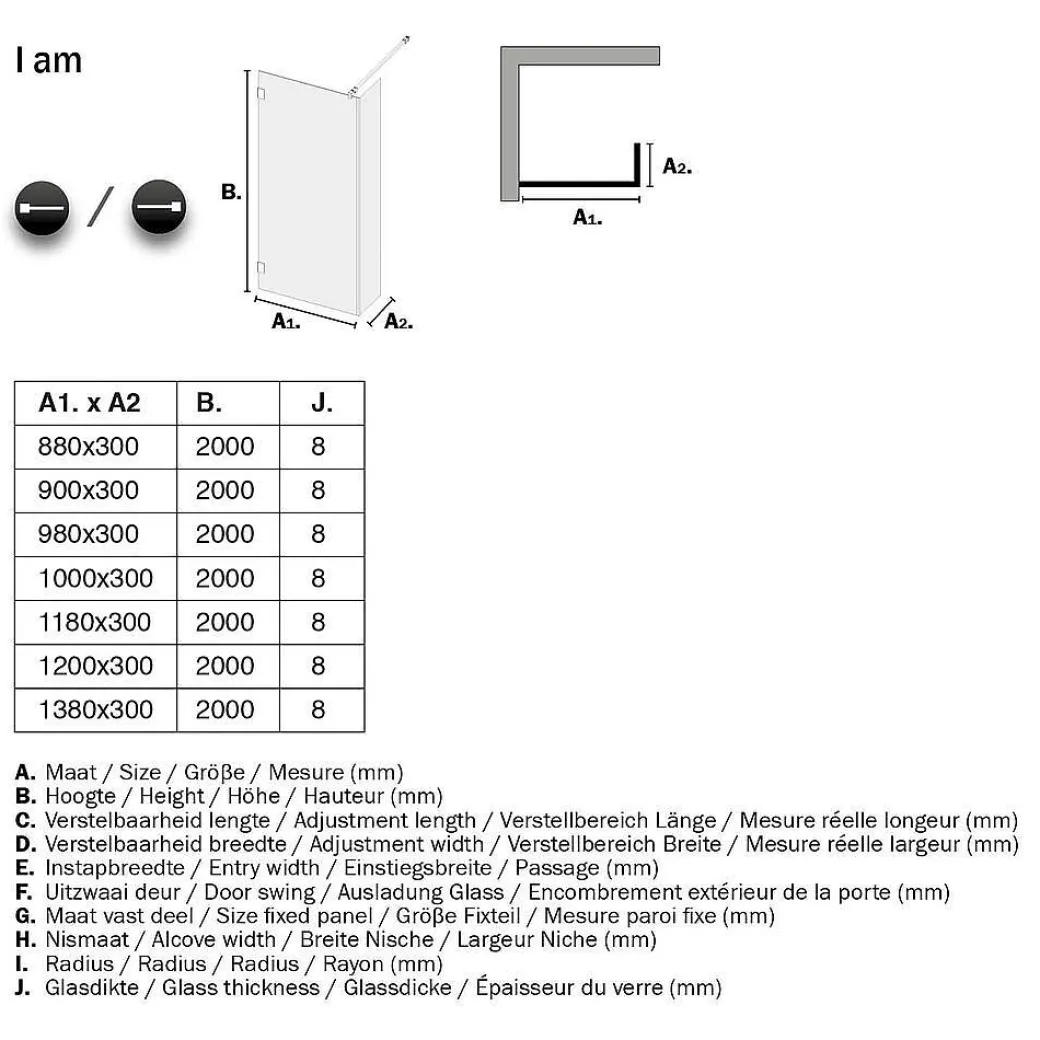 I am

/

B.

A1.

A2.

A2.

A1.

| A1. x A2 | B. | J. |
|---|---|---|
| 880x300 | 2000 | 8 |
| 900x300 | 2000 | 8 |
| 980x300 | 2000 | 8 |
| 1000x300 | 2000 | 8 |
| 1180x300 | 2000 | 8 |
| 1200x300 | 2000 | 8 |
| 1380x300 | 2000 | 8 |

A. Maat / Size / Größe / Mesure (mm)
B. Hoogte / Height / Höhe / Hauteur (mm)
C. Verstelbaarheid lengte / Adjustment length / Verstellbereich Länge / Mesure réelle longeur (mm)
D. Verstelbaarheid breedte / Adjustment width / Verstellbereich Breite / Mesure réelle largeur (mm)
E. Instapbreedte / Entry width / Einstiegsbreite / Passage (mm)
F. Uitzwaai deur / Door swing / Ausladung Glass / Encombrement extérieur de la porte (mm)
G. Maat vast deel / Size fixed panel / Größe Fixteil / Mesure paroi fixe (mm)
H. Nismaat / Alcove width / Breite Nische / Largeur Niche (mm)
I. Radius / Radius / Radius / Rayon (mm)
J. Glasdikte / Glass thickness / Glassdicke / Épaisseur du verre (mm)